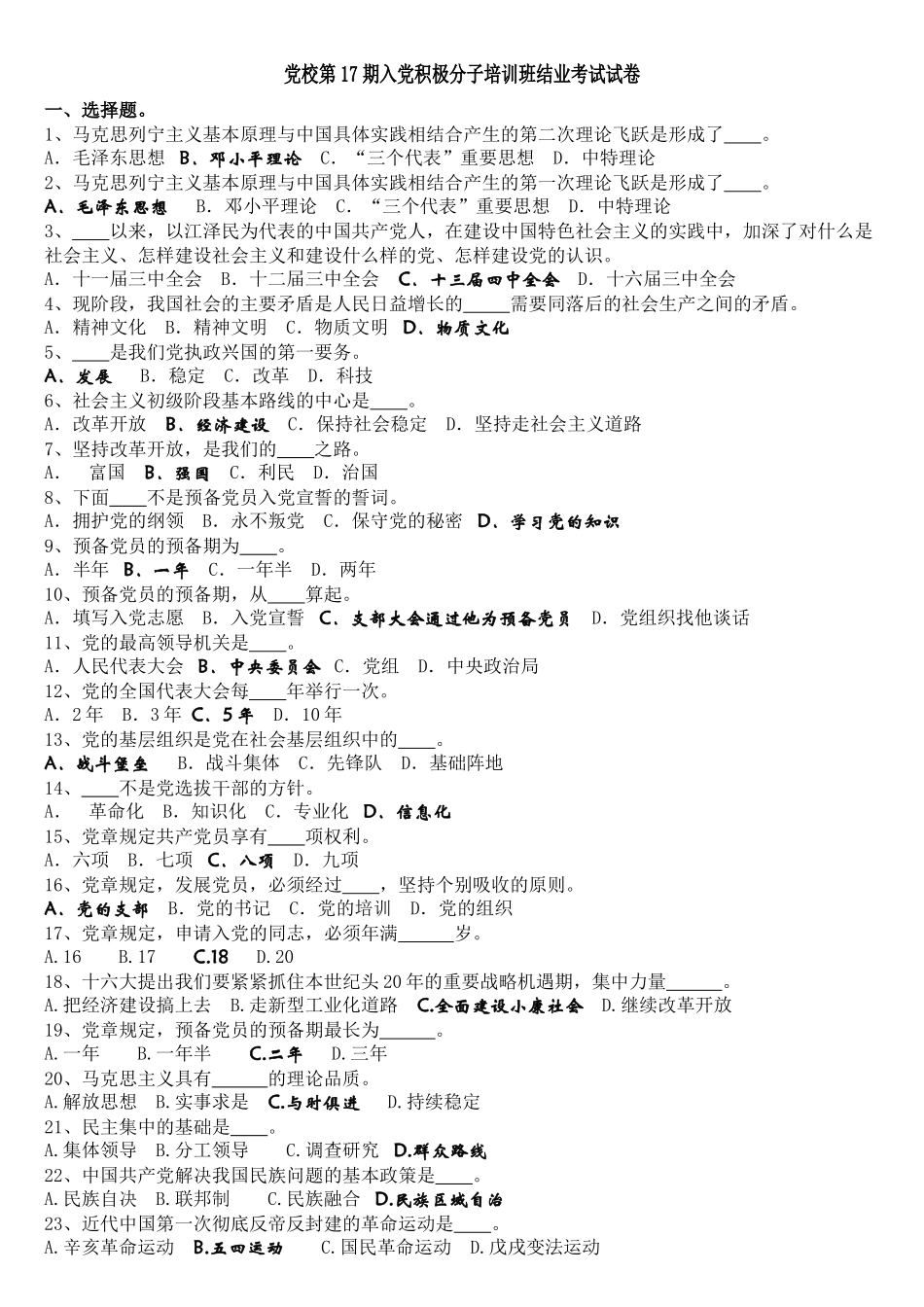 党校第17期入党积极分子培训班结业考试试卷

一、选择题。

1、马克思列宁主义基本原理与中国具体实践相结合产生的第二次理论飞跃是形成了____。
A. 毛泽东思想 B、邓小平理论 C. “三个代表”重要思想 D. 中特理论

2、马克思列宁主义基本原理与中国具体实践相结合产生的第一次理论飞跃是形成了____。
A、毛泽东思想 B. 邓小平理论 C. “三个代表”重要思想 D. 中特理论

3、____以来，以江泽民为代表的中国共产党人，在建设中国特色社会主义的实践中，加深了对什么是社会主义、怎样建设社会主义和建设什么样的党、怎样建设党的认识。
A. 十一届三中全会 B. 十二届三中全会 C、十三届四中全会 D. 十六届三中全会

4、现阶段，我国社会的主要矛盾是人民日益增长的_____需要同落后的社会生产之间的矛盾。
A. 精神文化 B. 精神文明 C. 物质文明 D、物质文化

5、____是我们党执政兴国的第一要务。
A、发展 B. 稳定 C. 改革 D. 科技

6、社会主义初级阶段基本路线的中心是____。
A. 改革开放 B、经济建设 C. 保持社会稳定 D. 坚持走社会主义道路

7、坚持改革开放，是我们的____之路。
A. 富国 B、强国 C. 利民 D. 治国

8、下面____不是预备党员入党宣誓的誓词。
A. 拥护党的纲领 B. 永不叛党 C. 保守党的秘密 D、学习党的知识

9、预备党员的预备期为____。
A. 半年 B、一年 C. 一年半 D. 两年

10、预备党员的预备期，从____算起。
A. 填写入党志愿 B. 入党宣誓 C、支部大会通过他为预备党员 D. 党组织找他谈话

11、党的最高领导机关是____。
A. 人民代表大会 B、中央委员会 C. 党组 D. 中央政治局

12、党的全国代表大会每____年举行一次。
A. 2年 B. 3年 C、5年 D. 10年

13、党的基层组织是党在社会基层组织中的____。
A、战斗堡垒 B. 战斗集体 C. 先锋队 D. 基础阵地

14、____不是党选拔干部的方针。
A. 革命化 B. 知识化 C. 专业化 D、信息化

15、党章规定共产党员享有____项权利。
A. 六项 B. 七项 C、八项 D. 九项

16、党章规定，发展党员，必须经过____，坚持个别吸收的原则。
A、党的支部 B. 党的书记 C. 党的培训 D. 党的组织

17、党章规定，申请入党的同志，必须年满______岁。
A.16 B.17 C.18 D.20

18、十六大提出我们要紧紧抓住本世纪头20年的重要战略机遇期，集中力量______。
A.把经济建设搞上去 B.走新型工业化道路 C.全面建设小康社会 D.继续改革开放

19、党章规定，预备党员的预备期最长为______。
A.一年 B.一年半 C.二年 D.三年

20、马克思主义具有______的理论品质。
A.解放思想 B.实事求是 C.与时俱进 D.持续稳定

21、民主集中的基础是____。
A.集体领导 B.分工领导 C.调查研究 D.群众路线

22、中国共产党解决我国民族问题的基本政策是____。
A.民族自决 B.联邦制 C.民族融合 D.民族区域自治

23、近代中国第一次彻底反帝反封建的革命运动是____。
A.辛亥革命运动 B.五四运动 C.国民革命运动 D.戊戌变法运动